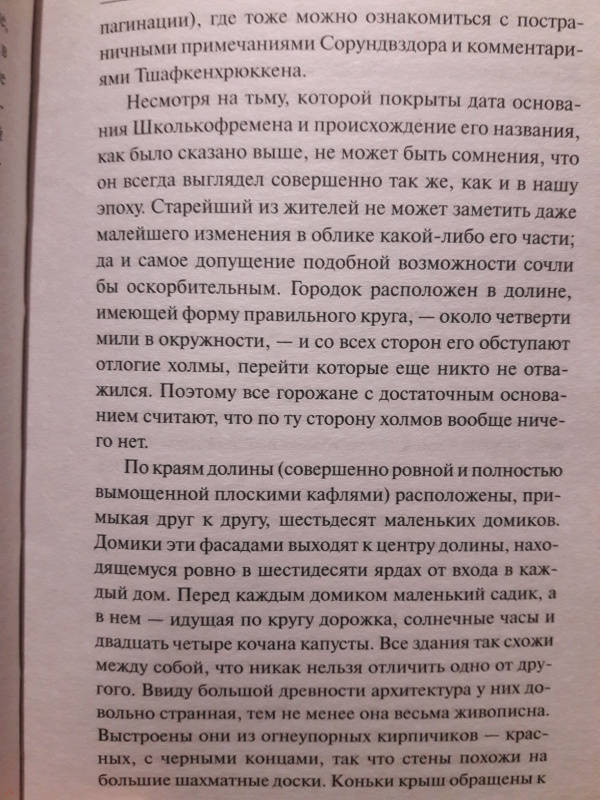 пагинации), где тоже можно ознакомиться с постраничными примечаниями Сорундвздора и комментариями Тшафкенхрюккена.

Несмотря на тьму, которой покрыты дата основания Школькофремена и происхождение его названия, как было сказано выше, не может быть сомнения, что он всегда выглядел совершенно так же, как и в нашу эпоху. Старейший из жителей не может заметить даже малейшего изменения в облике какой-либо его части; да и самое допущение подобной возможности сочли бы оскорбительным. Городок расположен в долине, имеющей форму правильного круга, — около четверти мили в окружности, — и со всех сторон его обступают отлогие холмы, перейти которые еще никто не отважился. Поэтому все горожане с достаточным основанием считают, что по ту сторону холмов вообще ничего нет.

По краям долины (совершенно ровной и полностью вымощенной плоскими кафлями) расположены, примыкая друг к другу, шестьдесят маленьких домиков. Домики эти фасадами выходят к центру долины, находящемуся ровно в шестидесяти ярдах от входа в каждый дом. Перед каждым домиком маленький садик, а в нем — идущая по кругу дорожка, солнечные часы и двадцать четыре кочана капусты. Все здания так схожи между собой, что никак нельзя отличить одно от другого. Ввиду большой древности архитектура у них довольно странная, тем не менее она весьма живописна. Выстроены они из огнеупорных кирпичиков — красных, с черными концами, так что стены похожи на большие шахматные доски. Коньки крыш обращены к